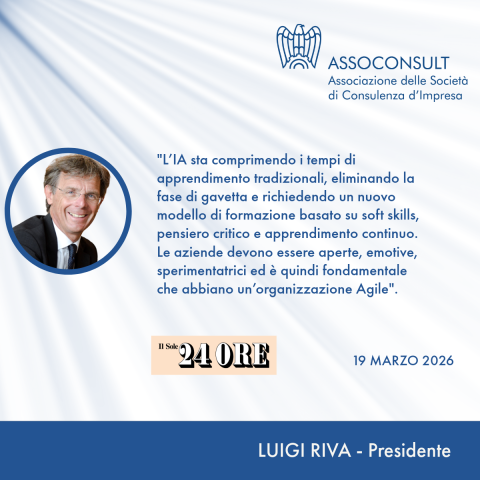 ASSOCONSULT
Associazione delle Società
di Consulenza d'Impresa

"L'IA sta comprimendo i tempi di apprendimento tradizionali, eliminando la fase di gavetta e richiedendo un nuovo modello di formazione basato su soft skills, pensiero critico e apprendimento continuo. Le aziende devono essere aperte, emotive, sperimentatrici ed è quindi fondamentale che abbiano un'organizzazione Agile".

Il Sole 24 ORE

19 MARZO 2026

LUIGI RIVA - Presidente